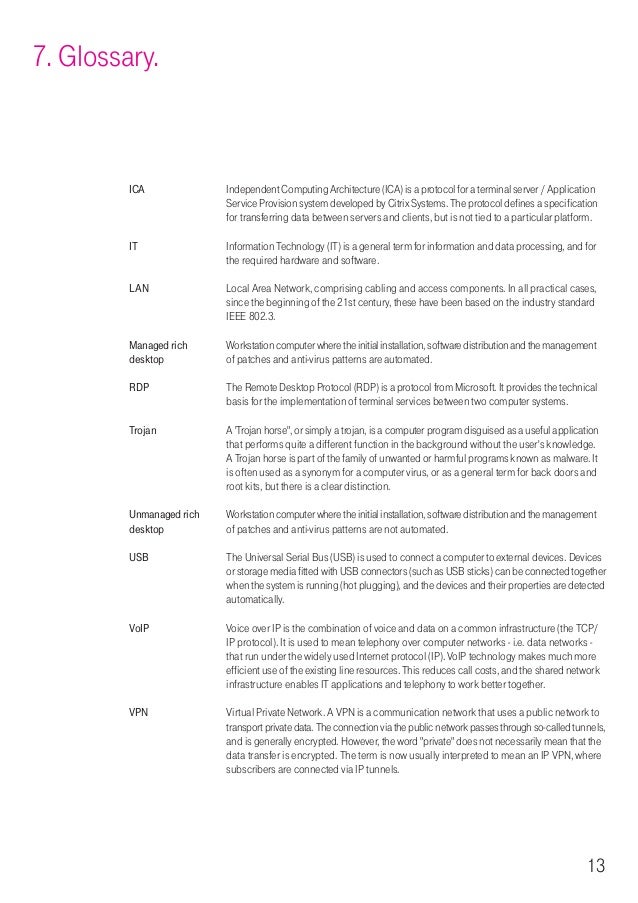 7. Glossary.

| | |
|---|---|
| ICA | Independent Computing Architecture (ICA) is a protocol for a terminal server / Application Service Provision system developed by Citrix Systems. The protocol defines a specification for transferring data between servers and clients, but is not tied to a particular platform. |
| IT | Information Technology (IT) is a general term for information and data processing, and for the required hardware and software. |
| LAN | Local Area Network, comprising cabling and access components. In all practical cases, since the beginning of the 21st century, these have been based on the industry standard IEEE 802.3. |
| Managed rich desktop | Workstation computer where the initial installation, software distribution and the management of patches and anti-virus patterns are automated. |
| RDP | The Remote Desktop Protocol (RDP) is a protocol from Microsoft. It provides the technical basis for the implementation of terminal services between two computer systems. |
| Trojan | A "Trojan horse", or simply a trojan, is a computer program disguised as a useful application that performs quite a different function in the background without the user's knowledge. A Trojan horse is part of the family of unwanted or harmful programs known as malware. It is often used as a synonym for a computer virus, or as a general term for back doors and root kits, but there is a clear distinction. |
| Unmanaged rich desktop | Workstation computer where the initial installation, software distribution and the management of patches and anti-virus patterns are not automated. |
| USB | The Universal Serial Bus (USB) is used to connect a computer to external devices. Devices or storage media fitted with USB connectors (such as USB sticks) can be connected together when the system is running (hot plugging), and the devices and their properties are detected automatically. |
| VoIP | Voice over IP is the combination of voice and data on a common infrastructure (the TCP/IP protocol). It is used to mean telephony over computer networks - i.e. data networks - that run under the widely used Internet protocol (IP). VoIP technology makes much more efficient use of the existing line resources. This reduces call costs, and the shared network infrastructure enables IT applications and telephony to work better together. |
| VPN | Virtual Private Network. A VPN is a communication network that uses a public network to transport private data. The connection via the public network passes through so-called tunnels, and is generally encrypted. However, the word "private" does not necessarily mean that the data transfer is encrypted. The term is now usually interpreted to mean an IP VPN, where subscribers are connected via IP tunnels. |

13